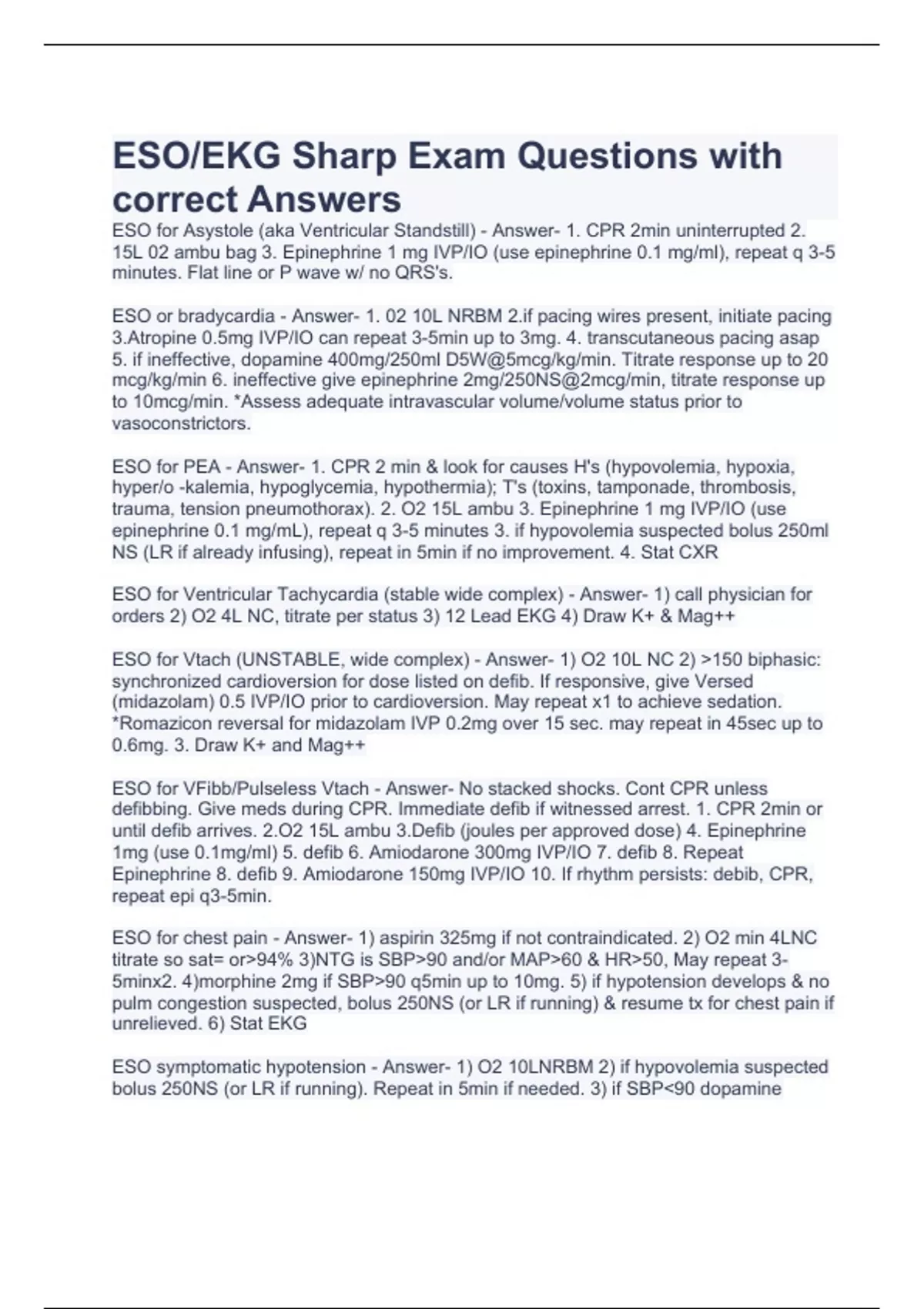 ESO/EKG Sharp Exam Questions with correct Answers

ESO for Asystole (aka Ventricular Standstill) - Answer- 1. CPR 2min uninterrupted 2. 15L 02 ambu bag 3. Epinephrine 1 mg IVP/IO (use epinephrine 0.1 mg/ml), repeat q 3-5 minutes. Flat line or P wave w/ no QRS's.

ESO or bradycardia - Answer- 1. 02 10L NRBM 2.if pacing wires present, initiate pacing 3.Atropine 0.5mg IVP/IO can repeat 3-5min up to 3mg. 4. transcutaneous pacing asap 5. if ineffective, dopamine 400mg/250ml D5W@5mcg/kg/min. Titrate response up to 20 mcg/kg/min 6. ineffective give epinephrine 2mg/250NS@2mcg/min, titrate response up to 10mcg/min. *Assess adequate intravascular volume/volume status prior to vasoconstrictors.

ESO for PEA - Answer- 1. CPR 2 min & look for causes H's (hypovolemia, hypoxia, hyper/o -kalemia, hypoglycemia, hypothermia); T's (toxins, tamponade, thrombosis, trauma, tension pneumothorax). 2. O2 15L ambu 3. Epinephrine 1 mg IVP/IO (use epinephrine 0.1 mg/mL), repeat q 3-5 minutes 3. if hypovolemia suspected bolus 250ml NS (LR if already infusing), repeat in 5min if no improvement. 4. Stat CXR

ESO for Ventricular Tachycardia (stable wide complex) - Answer- 1) call physician for orders 2) O2 4L NC, titrate per status 3) 12 Lead EKG 4) Draw K+ & Mag++

ESO for Vtach (UNSTABLE, wide complex) - Answer- 1) O2 10L NC 2) >150 biphasic: synchronized cardioversion for dose listed on defib. If responsive, give Versed (midazolam) 0.5 IVP/IO prior to cardioversion. May repeat x1 to achieve sedation. *Romazicon reversal for midazolam IVP 0.2mg over 15 sec. may repeat in 45sec up to 0.6mg. 3. Draw K+ and Mag++

ESO for VFibb/Pulseless Vtach - Answer- No stacked shocks. Cont CPR unless defibbing. Give meds during CPR. Immediate defib if witnessed arrest. 1. CPR 2min or until defib arrives. 2.O2 15L ambu 3.Defib (joules per approved dose) 4. Epinephrine 1mg (use 0.1mg/ml) 5. defib 6. Amiodarone 300mg IVP/IO 7. defib 8. Repeat Epinephrine 8. defib 9. Amiodarone 150mg IVP/IO 10. If rhythm persists: debib, CPR, repeat epi q3-5min.

ESO for chest pain - Answer- 1) aspirin 325mg if not contraindicated. 2) O2 min 4LNC titrate so sat= or>94% 3)NTG is SBP>90 and/or MAP>60 & HR>50, May repeat 3-5minx2. 4)morphine 2mg if SBP>90 q5min up to 10mg. 5) if hypotension develops & no pulm congestion suspected, bolus 250NS (or LR if running) & resume tx for chest pain if unrelieved. 6) Stat EKG

ESO symptomatic hypotension - Answer- 1) O2 10LNRBM 2) if hypovolemia suspected bolus 250NS (or LR if running). Repeat in 5min if needed. 3) if SBP<90 dopamine